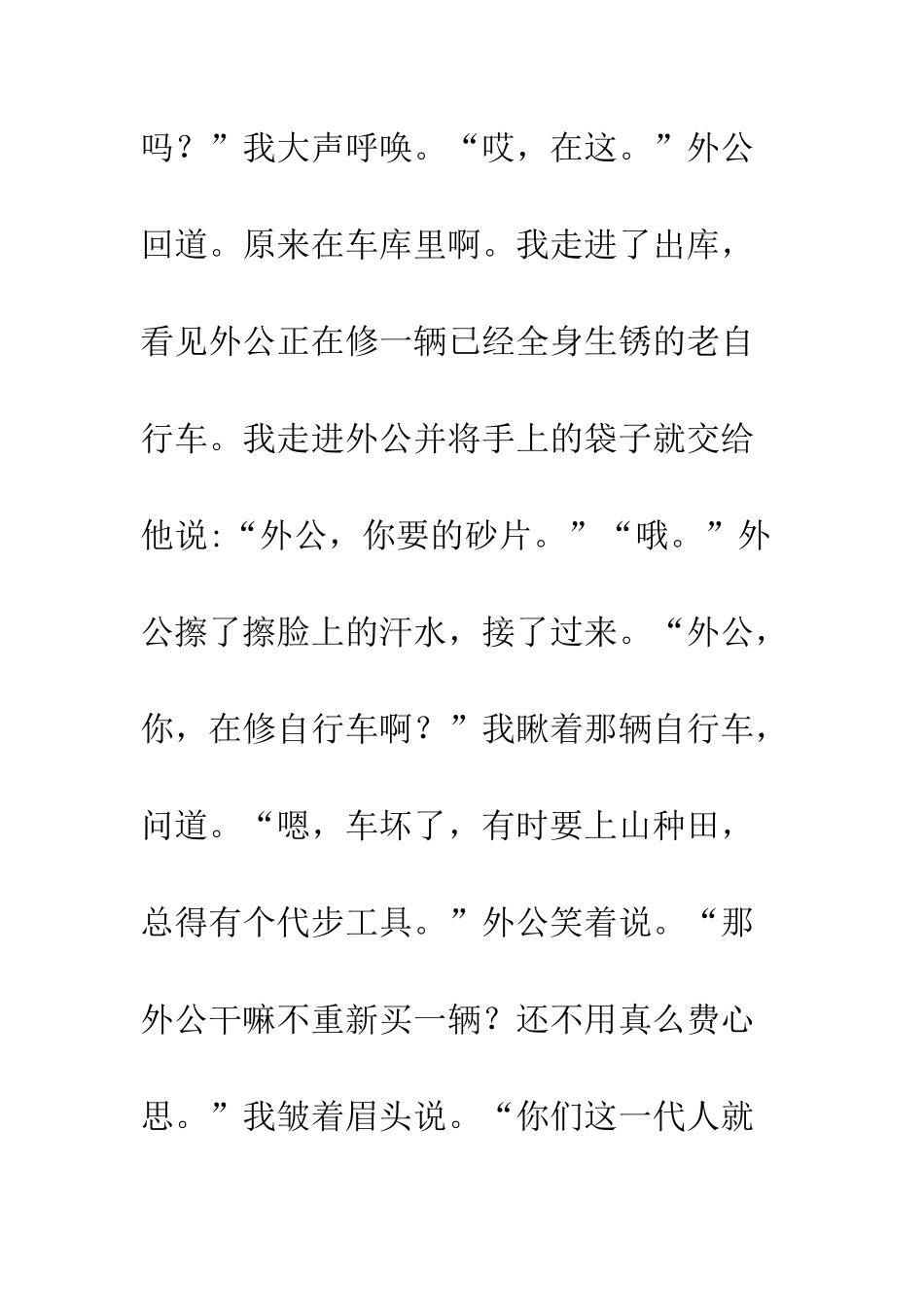 吗？”我大声呼唤。“哎，在这。”外公回道。原来在车库里啊。我走进了出库，看见外公正在修一辆已经全身生锈的老自行车。我走进外公并将手上的袋子就交给他说:“外公，你要的砂片。”“哦。”外公擦了擦脸上的汗水，接了过来。“外公，你，在修自行车啊？”我瞅着那辆自行车，问道。“嗯，车坏了，有时要上山种田，总得有个代步工具。”外公笑着说。“那外公干嘛不重新买一辆？还不用真么费心思。”我皱着眉头说。“你们这一代人就